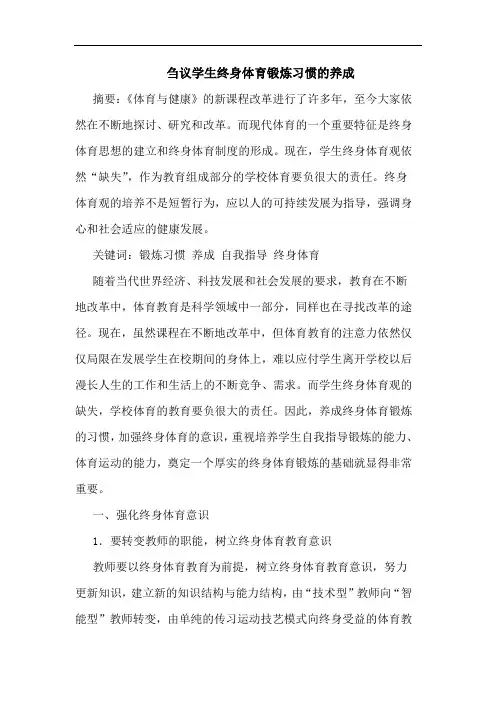 刍议学生终身体育锻炼习惯的养成

摘要：《体育与健康》的新课程改革进行了许多年，至今大家依然在不断地探讨、研究和改革。而现代体育的一个重要特征是终身体育思想的建立和终身体育制度的形成。现在，学生终身体育观依然“缺失”，作为教育组成部分的学校体育要负很大的责任。终身体育观的培养不是短暂行为，应以人的可持续发展为指导，强调身心和社会适应的健康发展。

关键词：锻炼习惯 养成 自我指导 终身体育

随着当代世界经济、科技发展和社会发展的要求，教育在不断地改革中，体育教育是科学领域中一部分，同样也在寻找改革的途径。现在，虽然课程在不断地改革中，但体育教育的注意力依然仅仅局限在发展学生在校期间的身体上，难以应付学生离开学校以后漫长人生的工作和生活上的不断竞争、需求。而学生终身体育观的缺失，学校体育的教育要负很大的责任。因此，养成终身体育锻炼的习惯，加强终身体育的意识，重视培养学生自我指导锻炼的能力、体育运动的能力，奠定一个厚实的终身体育锻炼的基础就显得非常重要。

一、强化终身体育意识

1．要转变教师的职能，树立终身体育教育意识

教师要以终身体育教育为前提，树立终身体育教育意识，努力更新知识，建立新的知识结构与能力结构，由“技术型”教师向“智能型”教师转变，由单纯的传习运动技艺模式向终身受益的体育教